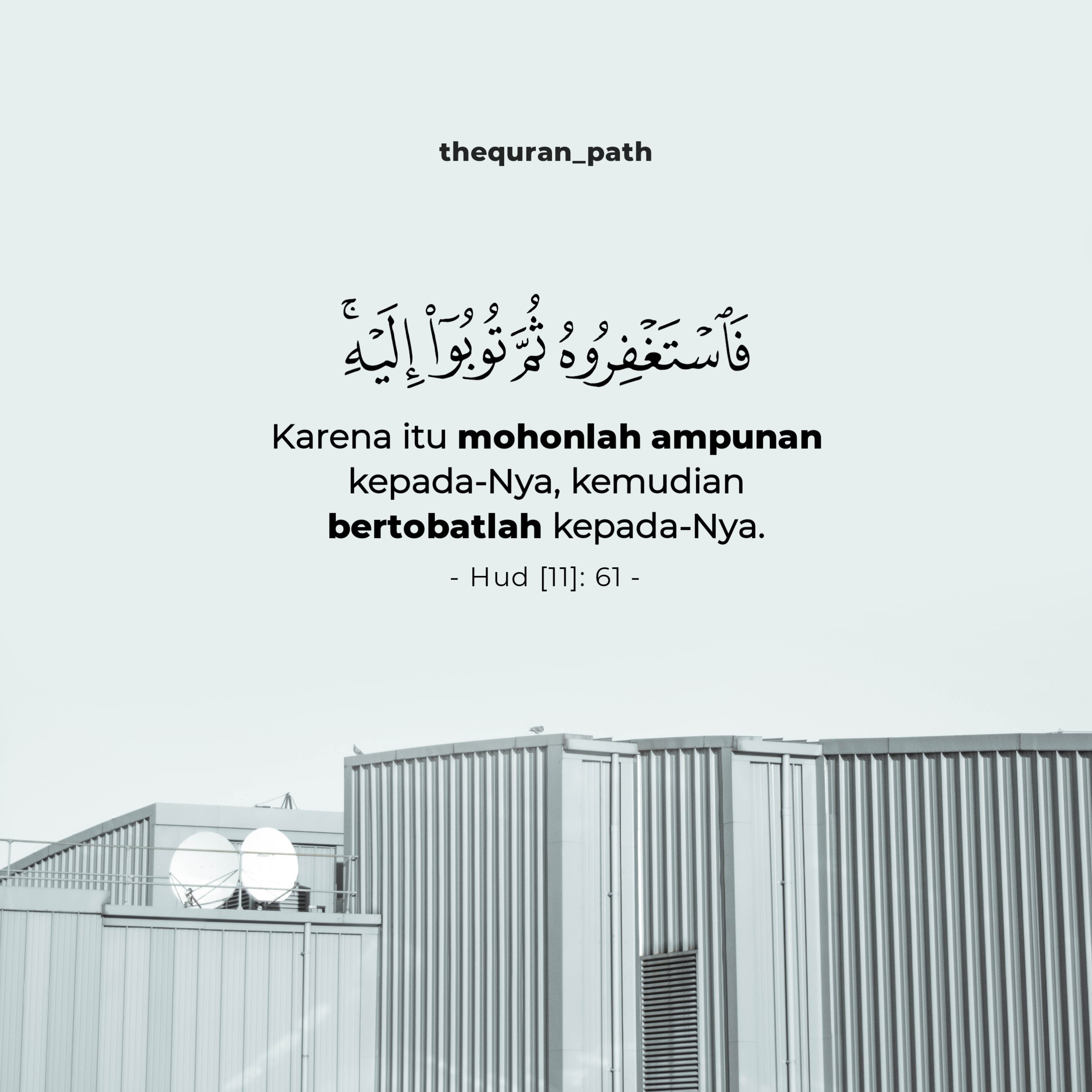 thequran_path

فَٱسْتَغْفِرُوهُ ثُمَّ تُوبُوٓا۟ إِلَيْهِ ۚ

Karena itu mohonlah ampunan kepada-Nya, kemudian bertobatlah kepada-Nya.

- Hud [11]: 61 -